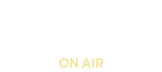 ON AIR